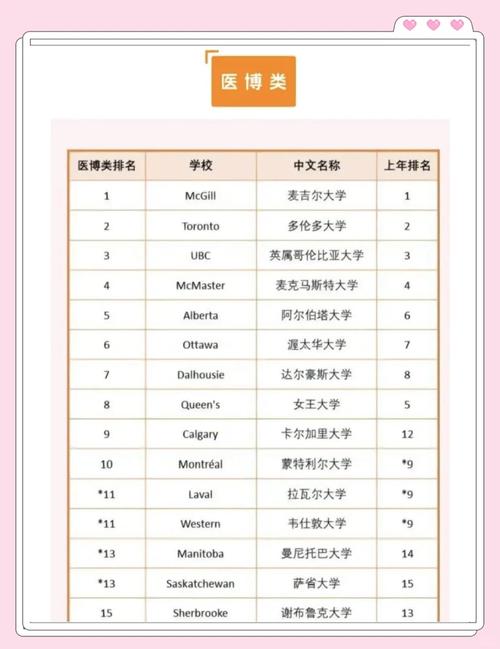 医博类

| 医博类排名 | 学校 | 中文名称 | 上年排名 |
|---|---|---|---|
| 1 | McGill | 麦吉尔大学 | 1 |
| 2 | Toronto | 多伦多大学 | 2 |
| 3 | UBC | 英属哥伦比亚大学 | 3 |
| 4 | McMaster | 麦克马斯特大学 | 4 |
| 5 | Alberta | 阿尔伯塔大学 | 6 |
| 6 | Ottawa | 渥太华大学 | 7 |
| 7 | Dalhousie | 达尔豪斯大学 | 8 |
| 8 | Queen's | 女王大学 | 5 |
| 9 | Calgary | 卡尔加里大学 | 12 |
| 10 | Montréal | 蒙特利尔大学 | *9 |
| *11 | Laval | 拉瓦尔大学 | *9 |
| *11 | Western | 韦仕敦大学 | *9 |
| *13 | Manitoba | 曼尼托巴大学 | 14 |
| *13 | Saskatchewan | 萨省大学 | 15 |
| 15 | Sherbrooke | 谢布鲁克大学 | 13 |